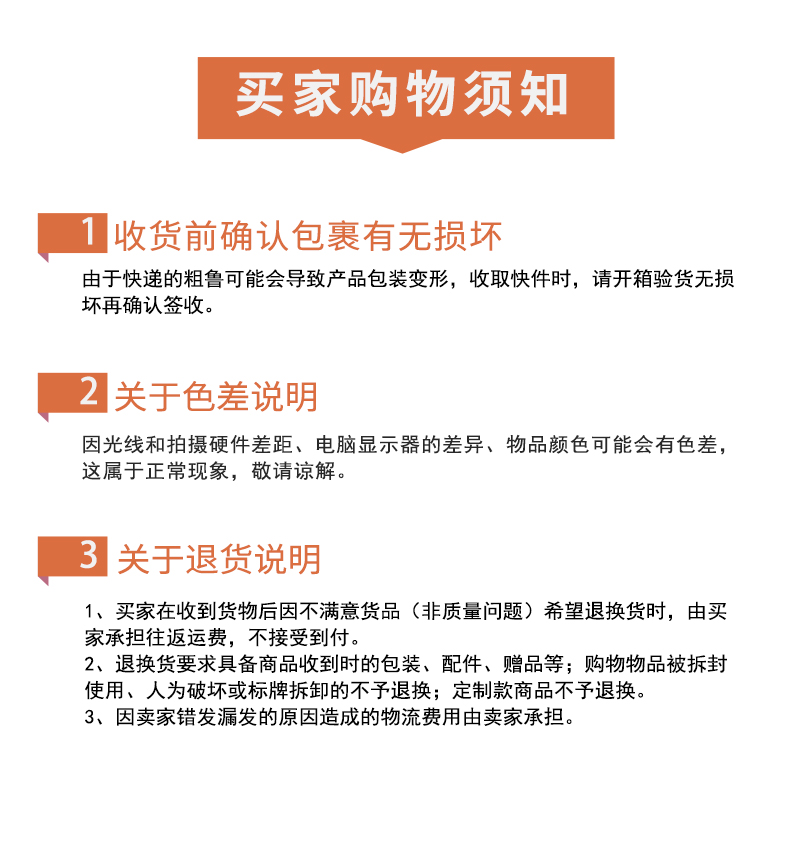 买家购物须知

1 收货前确认包裹有无损坏

由于快递的粗鲁可能会导致产品包装变形，收取快件时，请开箱验货无损坏再确认签收。

2 关于色差说明

因光线和拍摄硬件差距、电脑显示器的差异、物品颜色可能会有色差，这属于正常现象，敬请谅解。

3 关于退货说明

1、买家在收到货物后因不满意货品（非质量问题）希望退换货时，由买家承担往返运费，不接受到付。
2、退换货要求具备商品收到时的包装、配件、赠品等；购物物品被拆封使用、人为破坏或标牌拆卸的不予退换；定制款商品不予退换。
3、因卖家错发漏发的原因造成的物流费用由卖家承担。